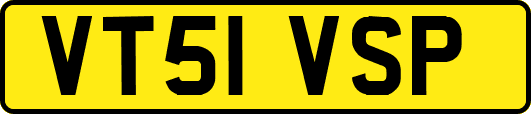 VT51 VSP